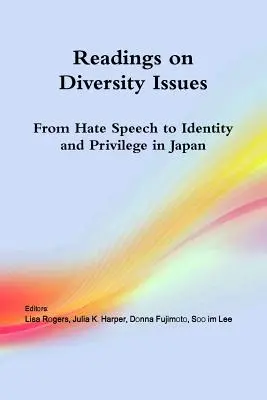 Readings on Diversity Issues

From Hate Speech to Identity and Privilege in Japan

Editors:
Lisa Rogers, Julia K. Harper, Donna Fujimoto, Soo im Lee